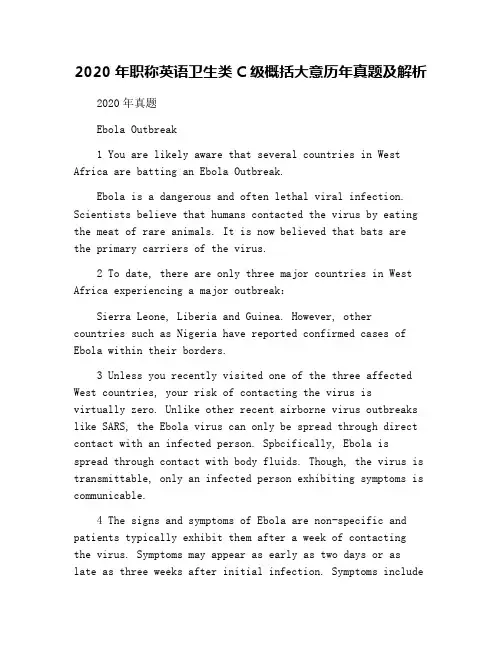 2020 年职称英语卫生类 C 级概括大意历年真题及解析

2020 年真题

Ebola Outbreak

1 You are likely aware that several countries in West Africa are batting an Ebola Outbreak.

Ebola is a dangerous and often lethal viral infection. Scientists believe that humans contacted the virus by eating the meat of rare animals. It is now believed that bats are the primary carriers of the virus.

2 To date, there are only three major countries in West Africa experiencing a major outbreak:

Sierra Leone, Liberia and Guinea. However, other countries such as Nigeria have reported confirmed cases of Ebola within their borders.

3 Unless you recently visited one of the three affected West countries, your risk of contacting the virus is virtually zero. Unlike other recent airborne virus outbreaks like SARS, the Ebola virus can only be spread through direct contact with an infected person. Spbcifically, Ebola is spread through contact with body fluids. Though, the virus is transmittable, only an infected person exhibiting symptoms is communicable.

4 The signs and symptoms of Ebola are non-specific and patients typically exhibit them after a week of contacting the virus. Symptoms may appear as early as two days or as late as three weeks after initial infection. Symptoms include